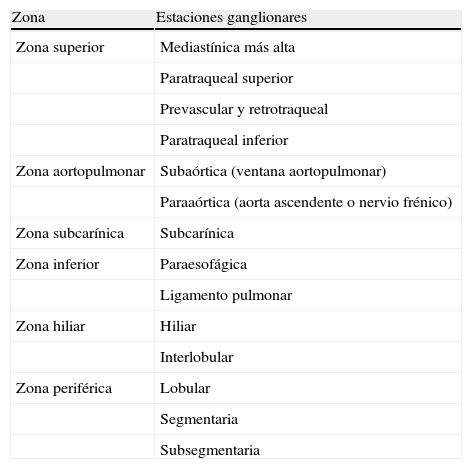 | Zona | Estaciones ganglionares |
|---|---|
| Zona superior | Mediastínica más alta |
| | Paratraqueal superior |
| | Prevascular y retrotraqueal |
| | Paratraqueal inferior |
| Zona aortopulmonar | Subaórtica (ventana aortopulmonar) |
| | Paraaórtica (aorta ascendente o nervio frénico) |
| Zona subcarínica | Subcarínica |
| Zona inferior | Paraesofágica |
| | Ligamento pulmonar |
| Zona hiliar | Hiliar |
| | Interlobular |
| Zona periférica | Lobular |
| | Segmentaria |
| | Subsegmentaria |